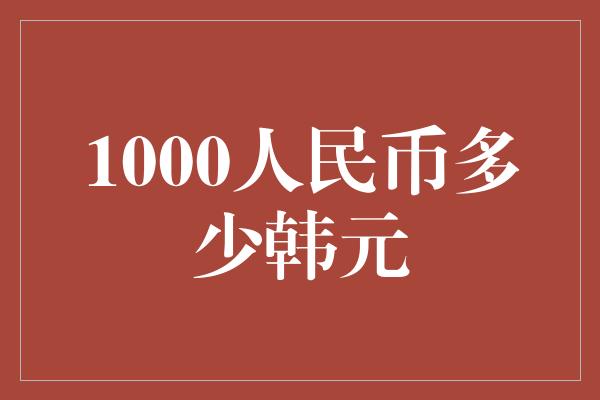 1000人民币多少韩元